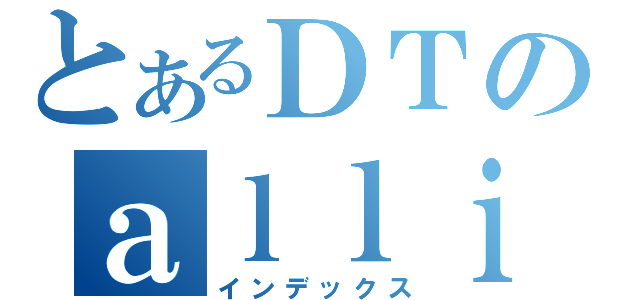 とあるＤＴの
ａｌｌｉ
インデックス